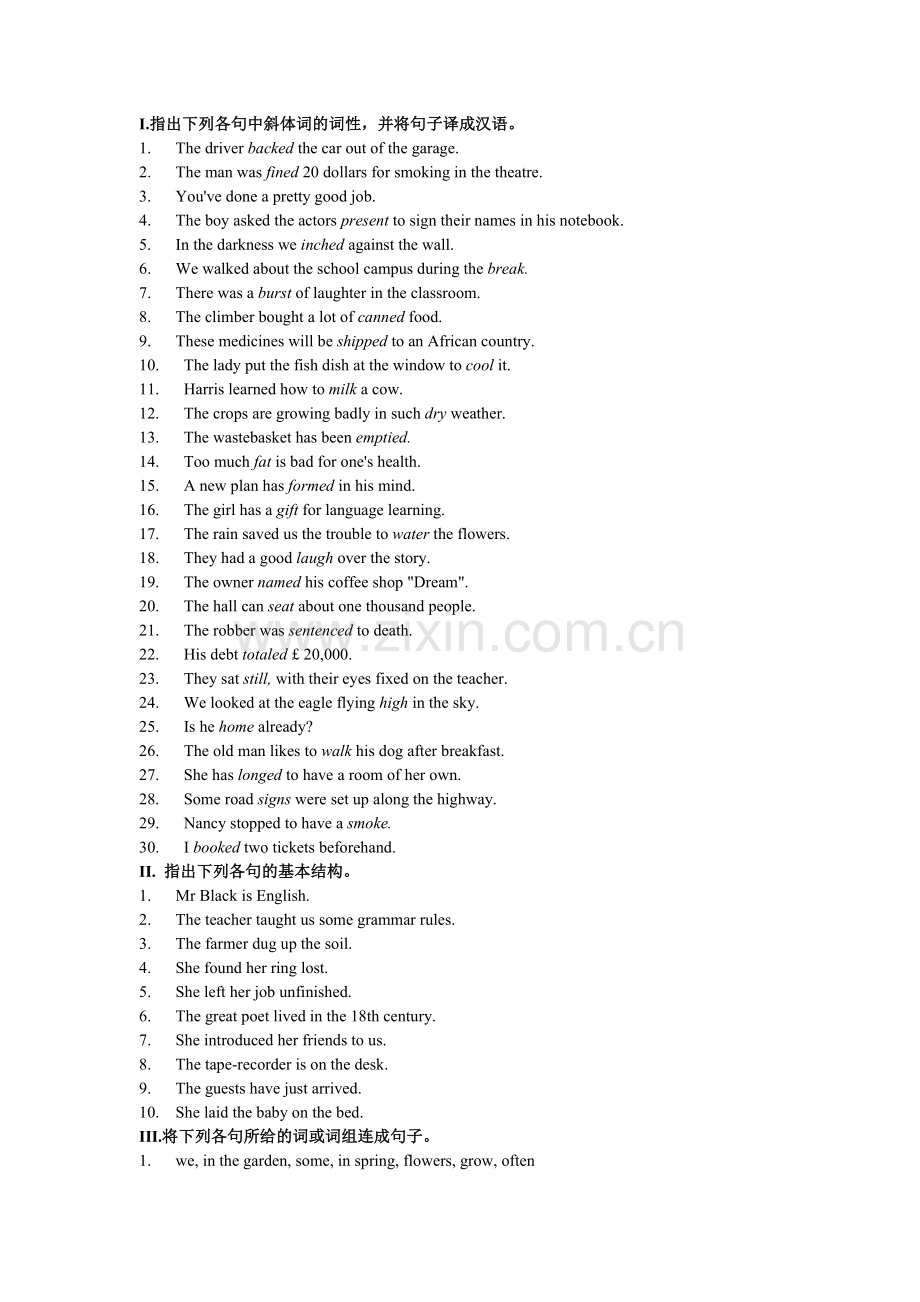 I.指出下列各句中斜体词的词性，并将句子译成汉语。
1. The driver backed the car out of the garage.
2. The man was fined 20 dollars for smoking in the theatre.
3. You've done a pretty good job.
4. The boy asked the actors present to sign their names in his notebook.
5. In the darkness we inched against the wall.
6. We walked about the school campus during the break.
7. There was a burst of laughter in the classroom.
8. The climber bought a lot of canned food.
9. These medicines will be shipped to an African country.
10. The lady put the fish dish at the window to cool it.
11. Harris learned how to milk a cow.
12. The crops are growing badly in such dry weather.
13. The wastebasket has been emptied.
14. Too much fat is bad for one's health.
15. A new plan has formed in his mind.
16. The girl has a gift for language learning.
17. The rain saved us the trouble to water the flowers.
18. They had a good laugh over the story.
19. The owner named his coffee shop "Dream".
20. The hall can seat about one thousand people.
21. The robber was sentenced to death.
22. His debt totaled £ 20,000.
23. They sat still, with their eyes fixed on the teacher.
24. We looked at the eagle flying high in the sky.
25. Is he home already?
26. The old man likes to walk his dog after breakfast.
27. She has longed to have a room of her own.
28. Some road signs were set up along the highway.
29. Nancy stopped to have a smoke.
30. I booked two tickets beforehand.
II. 指出下列各句的基本结构。
1. Mr Black is English.
2. The teacher taught us some grammar rules.
3. The farmer dug up the soil.
4. She found her ring lost.
5. She left her job unfinished.
6. The great poet lived in the 18th century.
7. She introduced her friends to us.
8. The tape-recorder is on the desk.
9. The guests have just arrived.
10. She laid the baby on the bed.
III.将下列各句所给的词或词组连成句子。
1. we, in the garden, some, in spring, flowers, grow, often

www.zixin.com.cn